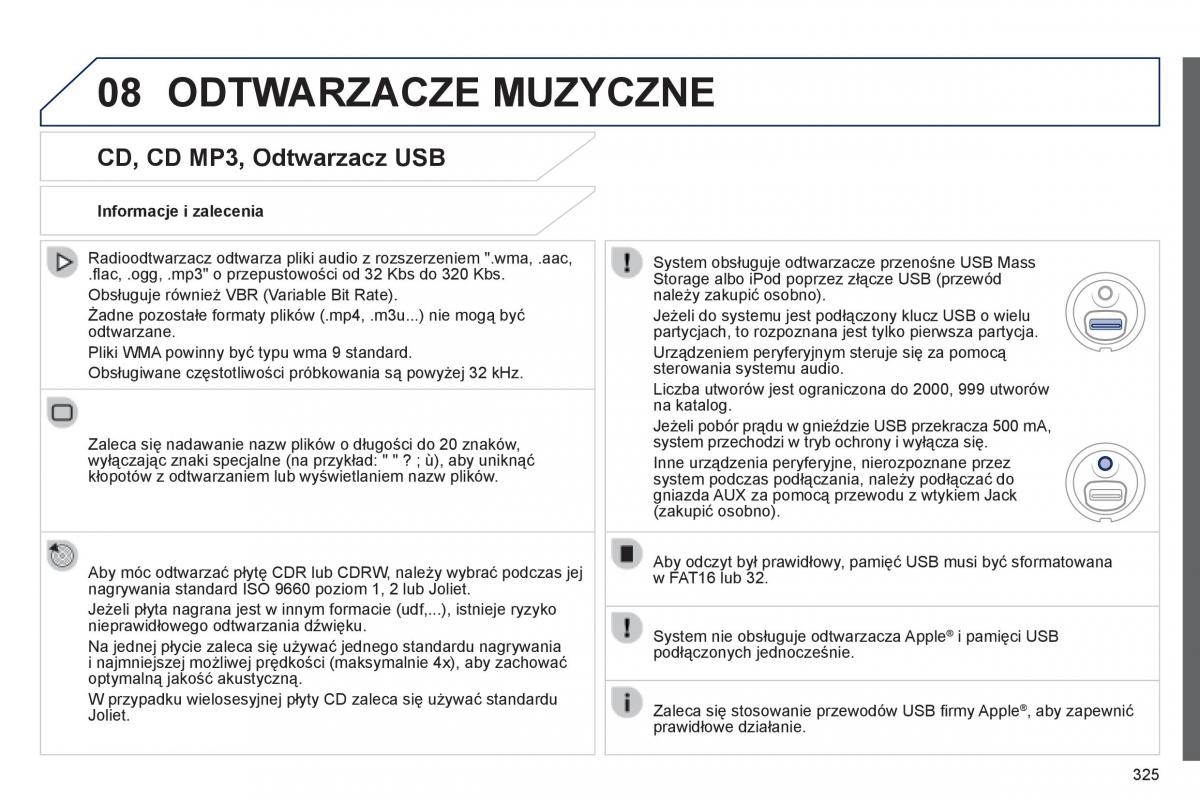 08 ODTWARZACZE MUZYCZNE

CD, CD MP3, Odtwarzacz USB

Informacje i zalecenia

Radioodtwarzacz odtwarza pliki audio z rozszerzeniem ".wma, .aac, .flac, .ogg, .mp3" o przepustowości od 32 Kbs do 320 Kbs.

Obsługuje również VBR (Variable Bit Rate).

Żadne pozostałe formaty plików (.mp4, .m3u...) nie mogą być odtwarzane.

Pliki WMA powinny być typu wma 9 standard.

Obsługiwane częstotliwości próbkowania są powyżej 32 kHz.

Zaleca się nadawanie nazw plików o długości do 20 znaków, wyłączając znaki specjalne (na przykład: " " ? ; ù), aby uniknąć kłopotów z odtwarzaniem lub wyświetlaniem nazw plików.

Aby móc odtwarzać płytę CDR lub CDRW, należy wybrać podczas jej nagrywania standard ISO 9660 poziom 1, 2 lub Joliet.

Jeżeli płyta nagrana jest w innym formacie (udf,...), istnieje ryzyko nieprawidłowego odtwarzania dźwięku.

Na jednej płycie zaleca się używać jednego standardu nagrywania i najmniejszej możliwej prędkości (maksymalnie 4x), aby zachować optymalną jakość akustyczną.

W przypadku wielosesyjnej płyty CD zaleca się używać standardu Joliet.

System obsługuje odtwarzacze przenośne USB Mass Storage albo iPod poprzez złącze USB (przewód należy zakupić osobno).

Jeżeli do systemu jest podłączony klucz USB o wielu partycjach, to rozpoznana jest tylko pierwsza partycja.

Urządzeniem peryferyjnym steruje się za pomocą sterowania systemu audio.

Liczba utworów jest ograniczona do 2000, 999 utworów na katalog.

Jeżeli pobór prądu w gnieździe USB przekracza 500 mA, system przechodzi w tryb ochrony i wyłącza się.

Inne urządzenia peryferyjne, nierozpoznane przez system podczas podłączania, należy podłączać do gniazda AUX za pomocą przewodu z wtykiem Jack (zakupić osobno).

Aby odczyt był prawidłowy, pamięć USB musi być sformatowana w FAT16 lub 32.

System nie obsługuje odtwarzacza Apple® i pamięci USB podłączonych jednocześnie.

Zaleca się stosowanie przewodów USB firmy Apple®, aby zapewnić prawidłowe działanie.

325